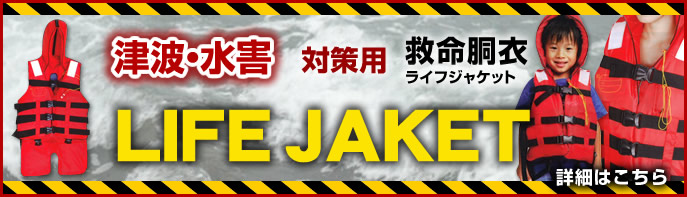 津波・水害 対策用 救命胴衣
ライフジャケット

LIFE JAKET

詳細はこちら